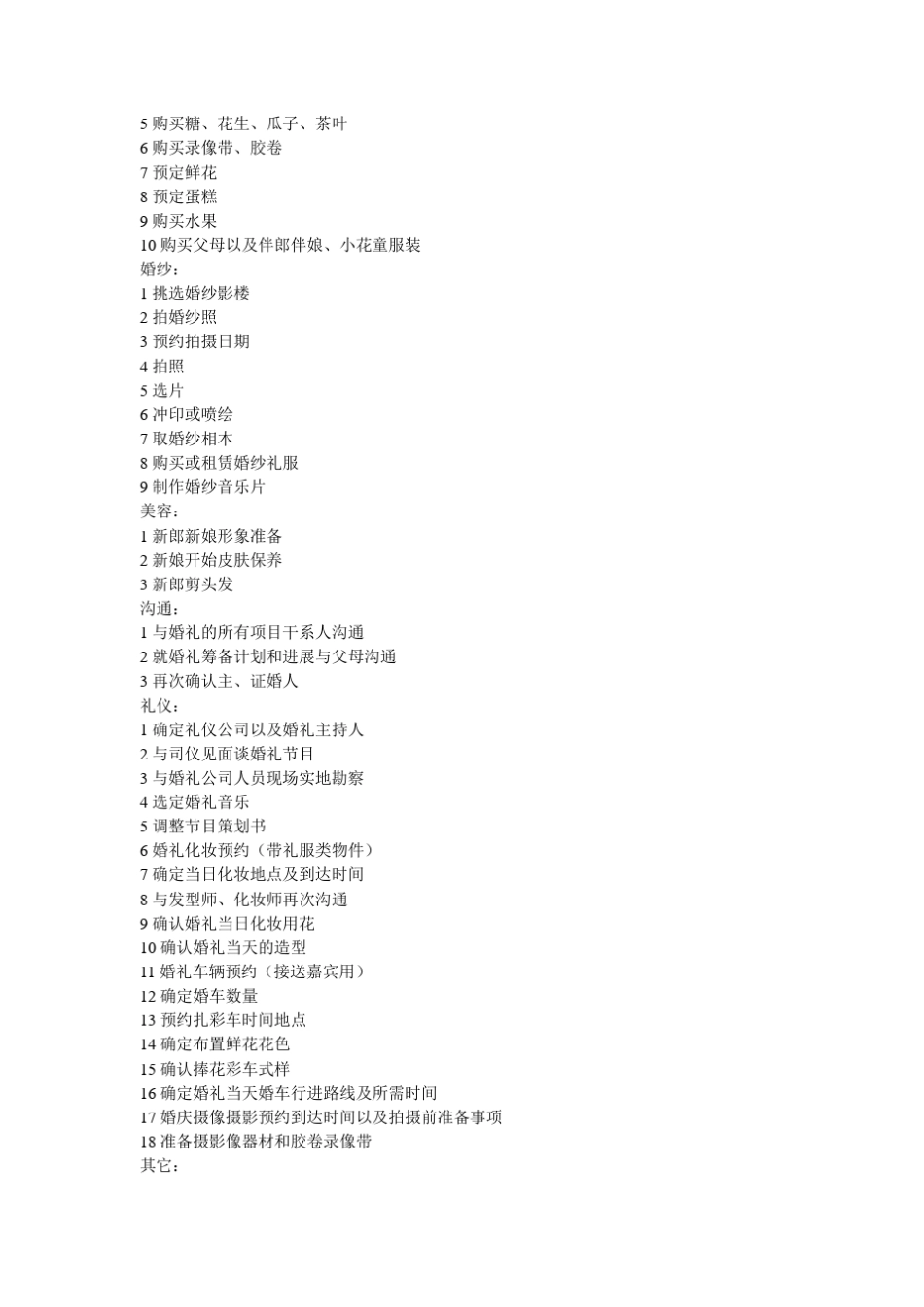 5 购买糖、花生、瓜子、茶叶
6 购买录像带、胶卷
7 预定鲜花
8 预定蛋糕
9 购买水果
10 购买父母以及伴郎伴娘、小花童服装
婚纱：
1 挑选婚纱影楼
2 拍婚纱照
3 预约拍摄日期
4 拍照
5 选片
6 冲印或喷绘
7 取婚纱相本
8 购买或租赁婚纱礼服
9 制作婚纱音乐片
美容：
1 新郎新娘形象准备
2 新娘开始皮肤保养
3 新郎剪头发
沟通：
1 与婚礼的所有项目干系人沟通
2 就婚礼筹备计划和进展与父母沟通
3 再次确认主、证婚人
礼仪：
1 确定礼仪公司以及婚礼主持人
2 与司仪见面谈婚礼节目
3 与婚礼公司人员现场实地勘察
4 选定婚礼音乐
5 调整节目策划书
6 婚礼化妆预约（带礼服类物件）
7 确定当日化妆地点及到达时间
8 与发型师、化妆师再次沟通
9 确认婚礼当日化妆用花
10 确认婚礼当天的造型
11 婚礼车辆预约（接送嘉宾用）
12 确定婚车数量
13 预约扎彩车时间地点
14 确定布置鲜花花色
15 确认捧花彩车式样
16 确定婚礼当天婚车行进路线及所需时间
17 婚庆摄像摄影预约到达时间以及拍摄前准备事项
18 准备摄影像器材和胶卷录像带
其它：